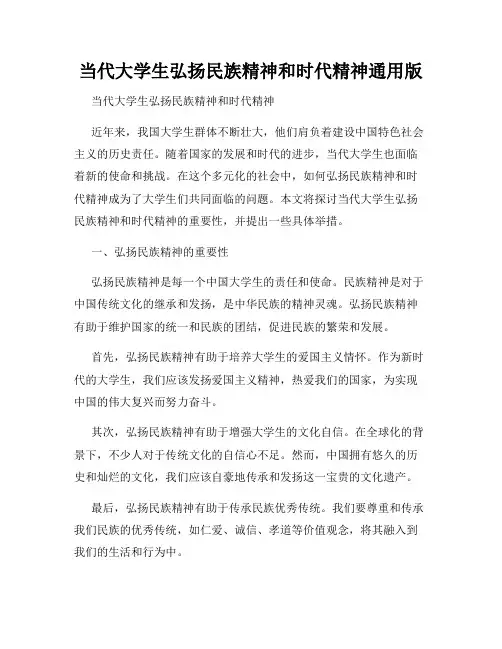 当代大学生弘扬民族精神和时代精神通用版

当代大学生弘扬民族精神和时代精神

近年来，我国大学生群体不断壮大，他们肩负着建设中国特色社会主义的历史责任。随着国家的发展和时代的进步，当代大学生也面临着新的使命和挑战。在这个多元化的社会中，如何弘扬民族精神和时代精神成为了大学生们共同面临的问题。本文将探讨当代大学生弘扬民族精神和时代精神的重要性，并提出一些具体举措。

一、弘扬民族精神的重要性

弘扬民族精神是每一个中国大学生的责任和使命。民族精神是对于中国传统文化的继承和发扬，是中华民族的精神灵魂。弘扬民族精神有助于维护国家的统一和民族的团结，促进民族的繁荣和发展。

首先，弘扬民族精神有助于培养大学生的爱国主义情怀。作为新时代的大学生，我们应该发扬爱国主义精神，热爱我们的国家，为实现中国的伟大复兴而努力奋斗。

其次，弘扬民族精神有助于增强大学生的文化自信。在全球化的背景下，不少人对于传统文化的自信心不足。然而，中国拥有悠久的历史和灿烂的文化，我们应该自豪地传承和发扬这一宝贵的文化遗产。

最后，弘扬民族精神有助于传承民族优秀传统。我们要尊重和传承我们民族的优秀传统，如仁爱、诚信、孝道等价值观念，将其融入到我们的生活和行为中。